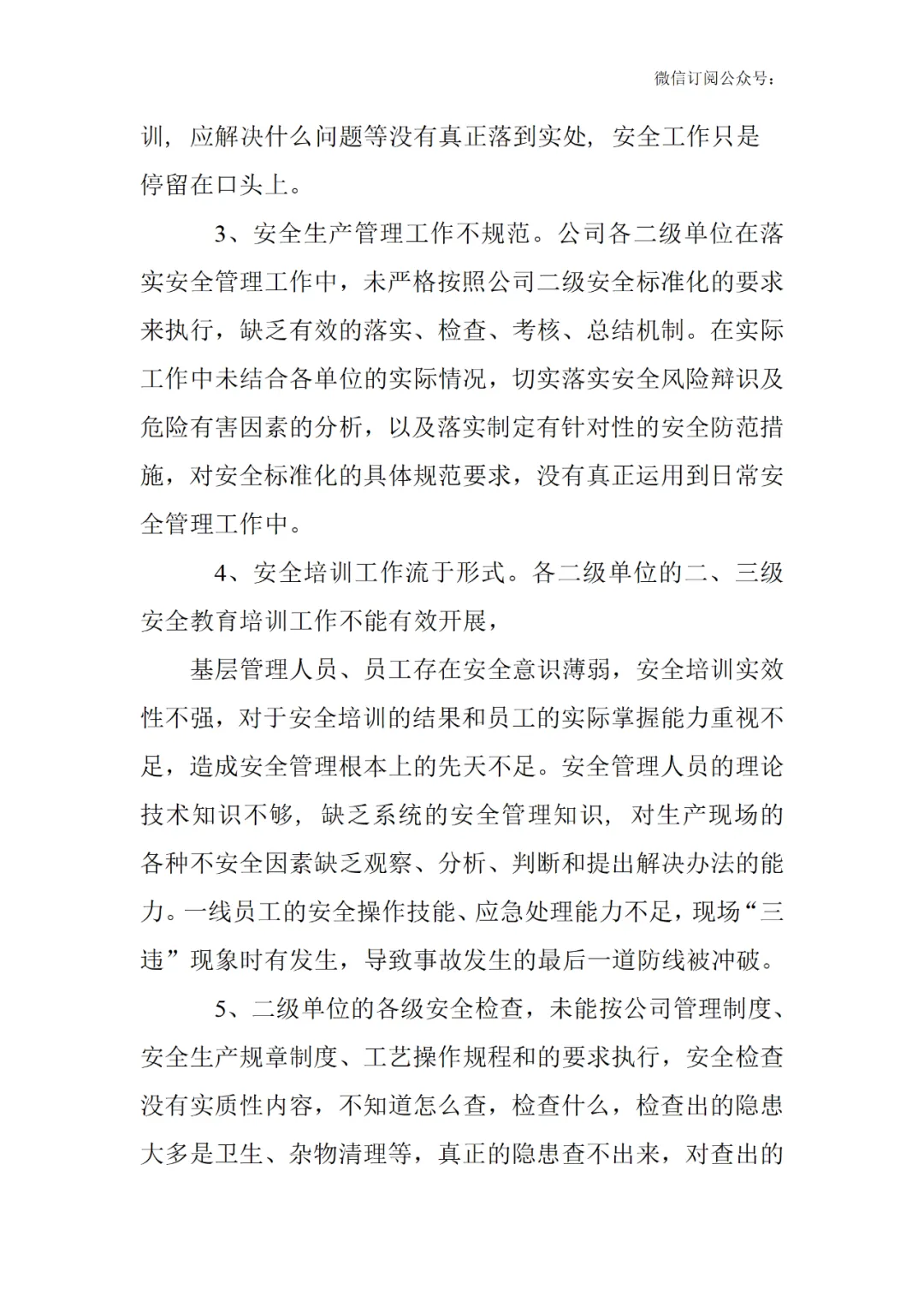 微信订阅公众号：

训，应解决什么问题等没有真正落到实处，安全工作只是停留在口头上。

3、安全生产管理工作不规范。公司各二级单位在落实安全管理工作中，未严格按照公司二级安全标准化的要求来执行，缺乏有效的落实、检查、考核、总结机制。在实际工作中未结合各单位的实际情况，切实落实安全风险辩识及危险有害因素的分析，以及落实制定有针对性的安全防范措施，对安全标准化的具体规范要求，没有真正运用到日常安全管理工作中。

4、安全培训工作流于形式。各二级单位的二、三级安全教育培训工作不能有效开展，

基层管理人员、员工存在安全意识薄弱，安全培训实效性不强，对于安全培训的结果和员工的实际掌握能力重视不足，造成安全管理根本上的先天不足。安全管理人员的理论技术知识不够，缺乏系统的安全管理知识，对生产现场的各种不安全因素缺乏观察、分析、判断和提出解决办法的能力。一线员工的安全操作技能、应急处理能力不足，现场“三违”现象时有发生，导致事故发生的最后一道防线被冲破。

5、二级单位的各级安全检查，未能按公司管理制度、安全生产规章制度、工艺操作规程和的要求执行，安全检查没有实质性内容，不知道怎么查，检查什么，检查出的隐患大多是卫生、杂物清理等，真正的隐患查不出来，对查出的